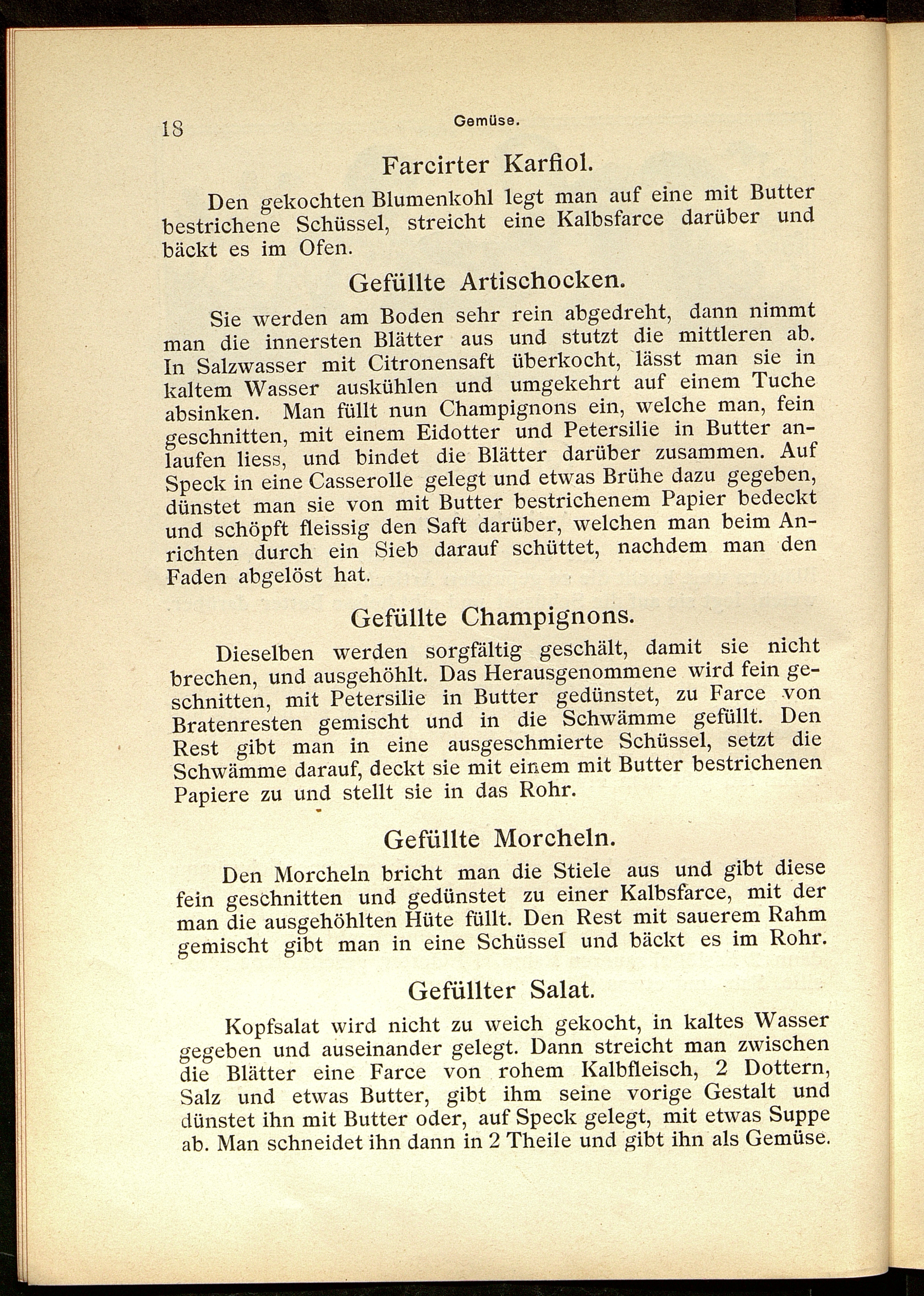 18 Gemüse.

Farcirter Karfiol.

Den gekochten Blumenkohl legt man auf eine mit Butter bestrichene Schüssel, streicht eine Kalbsfarce darüber und bäckt es im Ofen.

Gefüllte Artischocken.

Sie werden am Boden sehr rein abgedreht, dann nimmt man die innersten Blätter aus und stutzt die mittleren ab. In Salzwasser mit Citronensaft überkocht, lässt man sie in kaltem Wasser auskühlen und umgekehrt auf einem Tuche absinken. Man füllt nun Champignons ein, welche man, fein geschnitten, mit einem Eidotter und Petersilie in Butter anlaufen liess, und bindet die Blätter darüber zusammen. Auf Speck in eine Casserolle gelegt und etwas Brühe dazu gegeben, dünstet man sie von mit Butter bestrichenem Papier bedeckt und schöpft fleissig den Saft darüber, welchen man beim Anrichten durch ein Sieb darauf schüttet, nachdem man den Faden abgelöst hat.

Gefüllte Champignons.

Dieselben werden sorgfältig geschält, damit sie nicht brechen, und ausgehöhlt. Das Herausgenommene wird fein geschnitten, mit Petersilie in Butter gedünstet, zu Farce von Bratenresten gemischt und in die Schwämme gefüllt. Den Rest gibt man in eine ausgeschmierte Schüssel, setzt die Schwämme darauf, deckt sie mit einem mit Butter bestrichenen Papiere zu und stellt sie in das Rohr.

Gefüllte Morcheln.

Den Morcheln bricht man die Stiele aus und gibt diese fein geschnitten und gedünstet zu einer Kalbsfarce, mit der man die ausgehöhlten Hüte füllt. Den Rest mit sauerem Rahm gemischt gibt man in eine Schüssel und bäckt es im Rohr.

Gefüllter Salat.

Kopfsalat wird nicht zu weich gekocht, in kaltes Wasser gegeben und auseinander gelegt. Dann streicht man zwischen die Blätter eine Farce von rohem Kalbfleisch, 2 Dottern, Salz und etwas Butter, gibt ihm seine vorige Gestalt und dünstet ihn mit Butter oder, auf Speck gelegt, mit etwas Suppe ab. Man schneidet ihn dann in 2 Theile und gibt ihn als Gemüse.